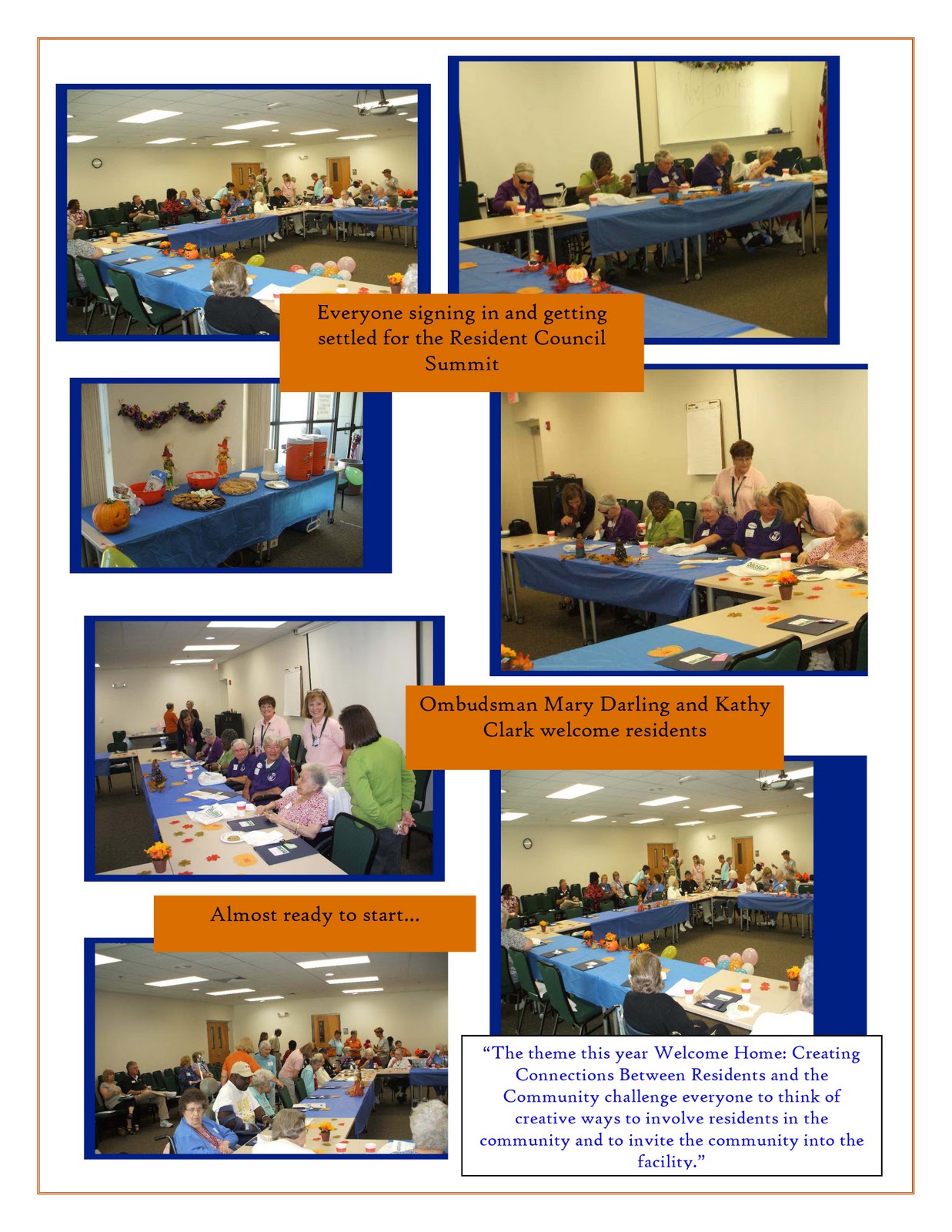 Everyone signing in and getting settled for the Resident Council Summit

Ombudsman Mary Darling and Kathy Clark welcome residents

Almost ready to start...

"The theme this year Welcome Home: Creating Connections Between Residents and the Community challenge everyone to think of creative ways to involve residents in the community and to invite the community into the facility."